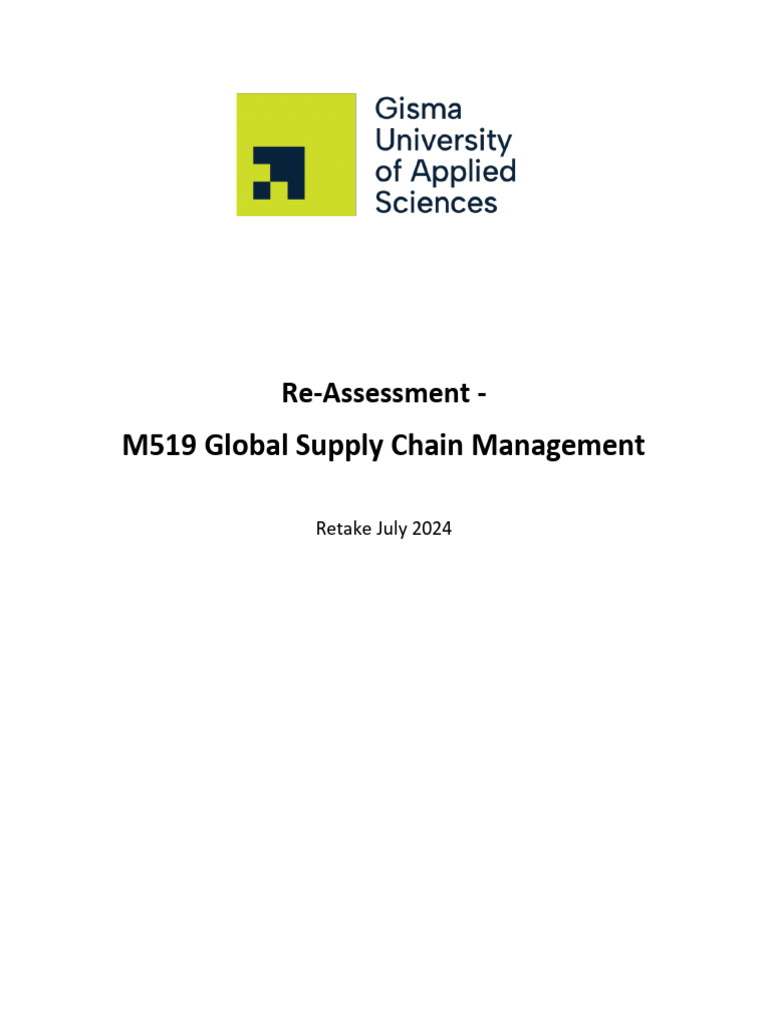 Gisma University of Applied Sciences

Re-Assessment -

M519 Global Supply Chain Management

Retake July 2024